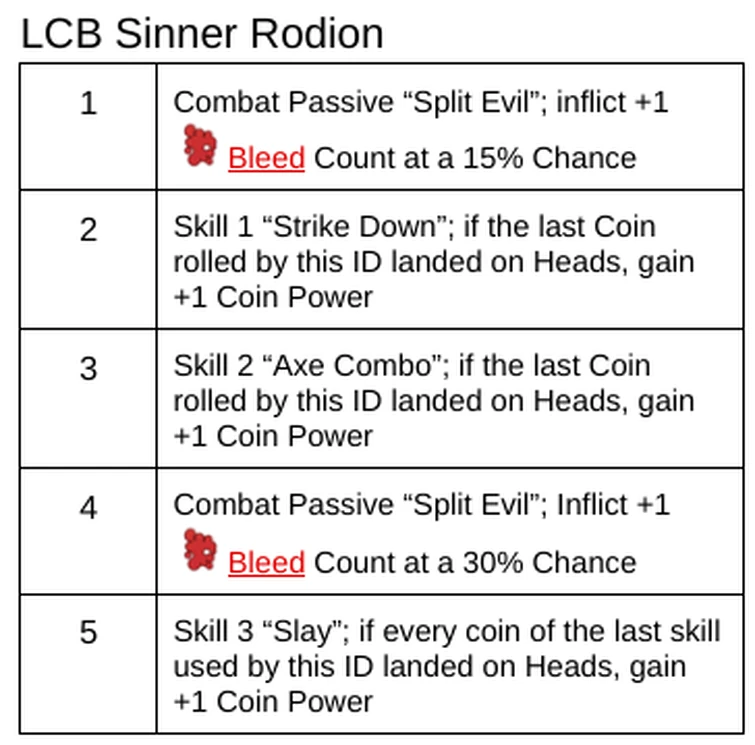 LCB Sinner Rodion

| 1 | Combat Passive "Split Evil"; inflict +1 Bleed Count at a 15% Chance |
|---|---|
| 2 | Skill 1 "Strike Down"; if the last Coin rolled by this ID landed on Heads, gain +1 Coin Power |
| 3 | Skill 2 "Axe Combo"; if the last Coin rolled by this ID landed on Heads, gain +1 Coin Power |
| 4 | Combat Passive "Split Evil"; Inflict +1 Bleed Count at a 30% Chance |
| 5 | Skill 3 "Slay"; if every coin of the last skill used by this ID landed on Heads, gain +1 Coin Power |